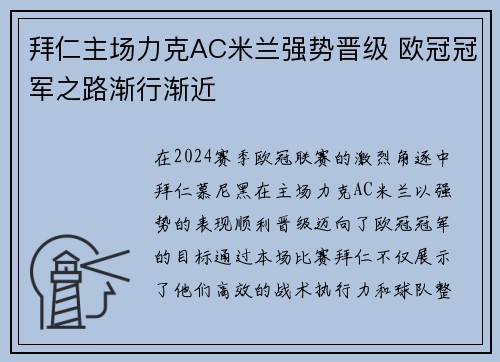 拜仁主场力克AC米兰强势晋级 欧冠冠军之路渐行渐近

在2024赛季欧冠联赛的激烈角逐中拜仁慕尼黑在主场力克AC米兰以强势的表现顺利晋级迈向了欧冠冠军的目标通过本场比赛拜仁不仅展示了他们高效的战术执行力和球队整